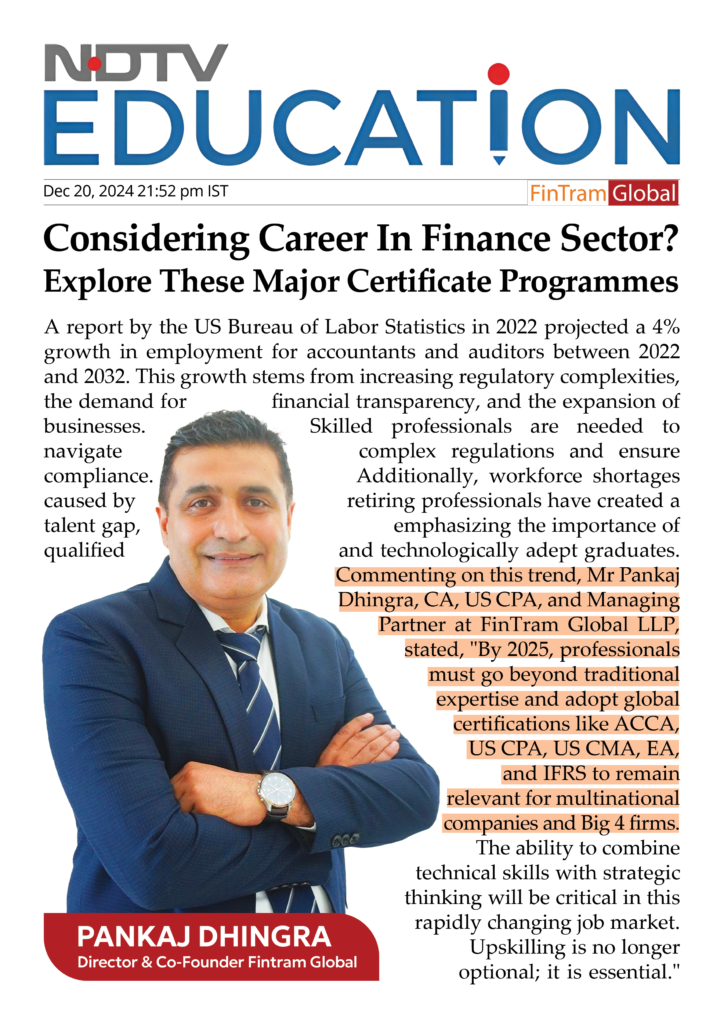 NDTV
EDUCATION

Dec 20, 2024 21:52 pm IST

FinTram Global

Considering Career In Finance Sector? Explore These Major Certificate Programmes

A report by the US Bureau of Labor Statistics in 2022 projected a 4% growth in employment for accountants and auditors between 2022 and 2032. This growth stems from increasing regulatory complexities, the demand for financial transparency, and the expansion of businesses. Skilled professionals are needed to navigate complex regulations and ensure compliance. Additionally, workforce shortages caused by retiring professionals have created a talent gap, emphasizing the importance of qualified and technologically adept graduates. Commenting on this trend, Mr Pankaj Dhingra, CA, US CPA, and Managing Partner at FinTram Global LLP, stated, "By 2025, professionals must go beyond traditional expertise and adopt global certifications like ACCA, US CPA, US CMA, EA, and IFRS to remain relevant for multinational companies and Big 4 firms. The ability to combine technical skills with strategic thinking will be critical in this rapidly changing job market. Upskilling is no longer optional; it is essential."

PANKAJ DHINGRA
Director & Co-Founder Fintram Global